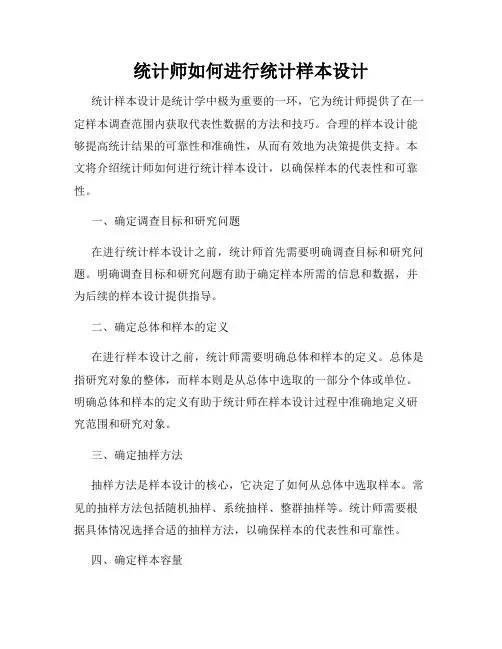 统计师如何进行统计样本设计

统计样本设计是统计学中极为重要的一环，它为统计师提供了在一定样本调查范围内获取代表性数据的方法和技巧。合理的样本设计能够提高统计结果的可靠性和准确性，从而有效地为决策提供支持。本文将介绍统计师如何进行统计样本设计，以确保样本的代表性和可靠性。

一、确定调查目标和研究问题

在进行统计样本设计之前，统计师首先需要明确调查目标和研究问题。明确调查目标和研究问题有助于确定样本所需的信息和数据，并为后续的样本设计提供指导。

二、确定总体和样本的定义

在进行样本设计之前，统计师需要明确总体和样本的定义。总体是指研究对象的整体，而样本则是从总体中选取的一部分个体或单位。明确总体和样本的定义有助于统计师在样本设计过程中准确地定义研究范围和研究对象。

三、确定抽样方法

抽样方法是样本设计的核心，它决定了如何从总体中选取样本。常见的抽样方法包括随机抽样、系统抽样、整群抽样等。统计师需要根据具体情况选择合适的抽样方法，以确保样本的代表性和可靠性。

四、确定样本容量